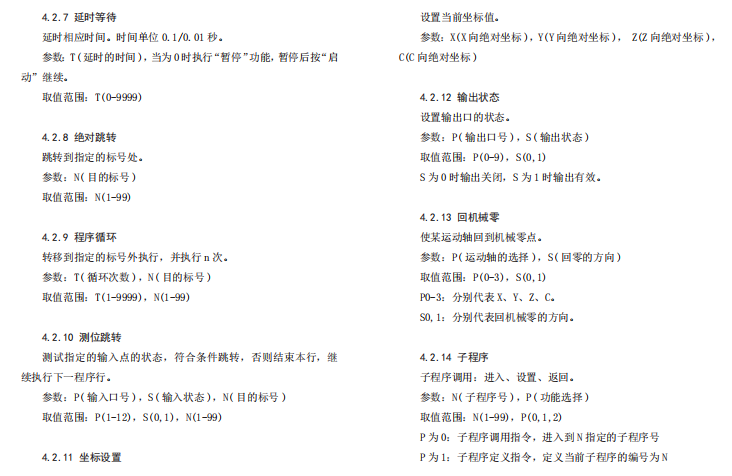 4.2.7 延时等待

延时相应时间。时间单位 0.1/0.01 秒。

参数：T（延时的时间），当为 0 时执行“暂停”功能，暂停后按“启动”继续。

取值范围：T(0-9999)

4.2.8 绝对跳转

跳转到指定的标号处。

参数：N（目的标号）

取值范围：N(1-99)

4.2.9 程序循环

转移到指定的标号外执行，并执行 n 次。

参数：T（循环次数），N（目的标号）

取值范围：T(1-9999)，N(1-99)

4.2.10 测位跳转

测试指定的输入点的状态，符合条件跳转，否则结束本行，继续执行下一程序行。

参数：P（输入口号），S（输入状态），N（目的标号）

取值范围：P(1-12)，S(0,1)，N(1-99)

4.2.11 坐标设置

设置当前坐标值。

参数：X(X 向绝对坐标)，Y(Y 向绝对坐标)， Z(Z 向绝对坐标)，C(C 向绝对坐标)

4.2.12 输出状态

设置输出口的状态。

参数：P（输出口号），S（输出状态）

取值范围：P(0-9)，S(0,1)

S 为 0 时输出关闭，S 为 1 时输出有效。

4.2.13 回机械零

使某运动轴回到机械零点。

参数：P（运动轴的选择），S（回零的方向）

取值范围：P(0-3)，S(0,1)

P0-3：分别代表 X、Y、Z、C。

S0,1：分别代表回机械零的方向。

4.2.14 子程序

子程序调用：进入、设置、返回。

参数：N（子程序号），P（功能选择）

取值范围：N(1-99)，P(0,1,2)

P 为 0：子程序调用指令，进入到 N 指定的子程序号

P 为 1：子程序定义指令，定义当前子程序的编号为 N